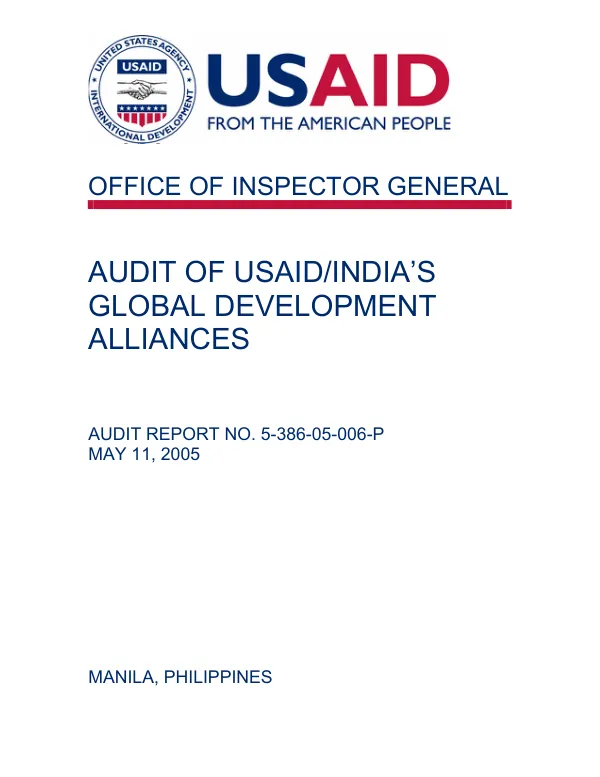 UNITED STATES AGENCY INTERNATIONAL DEVELOPMENT
USAID

USAID
FROM THE AMERICAN PEOPLE

OFFICE OF INSPECTOR GENERAL

AUDIT OF USAID/INDIA'S GLOBAL DEVELOPMENT ALLIANCES

AUDIT REPORT NO. 5-386-05-006-P
MAY 11, 2005

MANILA, PHILIPPINES